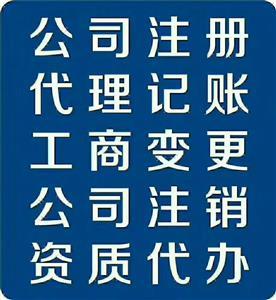 公司注册
代理记账
工商变更
公司注销
资质代办